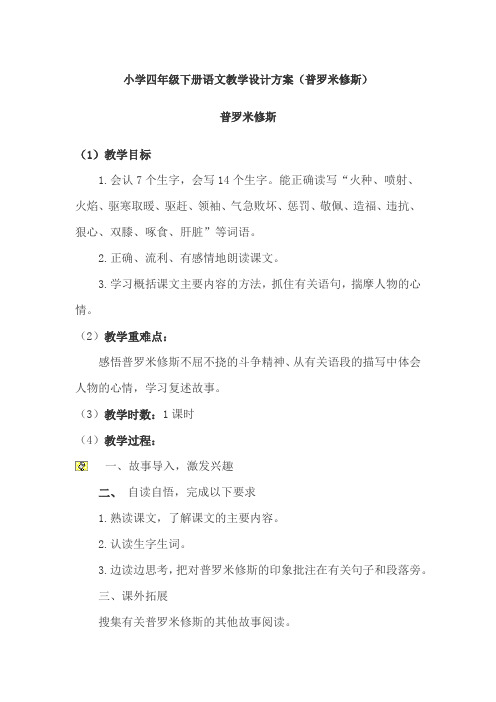 小学四年级下册语文教学设计方案（普罗米修斯）

普罗米修斯

（1）教学目标

1.会认 7 个生字，会写 14 个生字。能正确读写“火种、喷射、火焰、驱寒取暖、驱赶、领袖、气急败坏、惩罚、敬佩、造福、违抗、狠心、双膝、啄食、肝脏”等词语。

2.正确、流利、有感情地朗读课文。

3.学习概括课文主要内容的方法，抓住有关语句，揣摩人物的心情。

（2）教学重难点：

感悟普罗米修斯不屈不挠的斗争精神、从有关语段的描写中体会人物的心情，学习复述故事。

（3）教学时数：1 课时

（4）教学过程：

一、故事导入，激发兴趣

二、 自读自悟，完成以下要求

1.熟读课文，了解课文的主要内容。

2.认读生字生词。

3.边读边思考，把对普罗米修斯的印象批注在有关句子和段落旁。

三、课外拓展

搜集有关普罗米修斯的其他故事阅读。